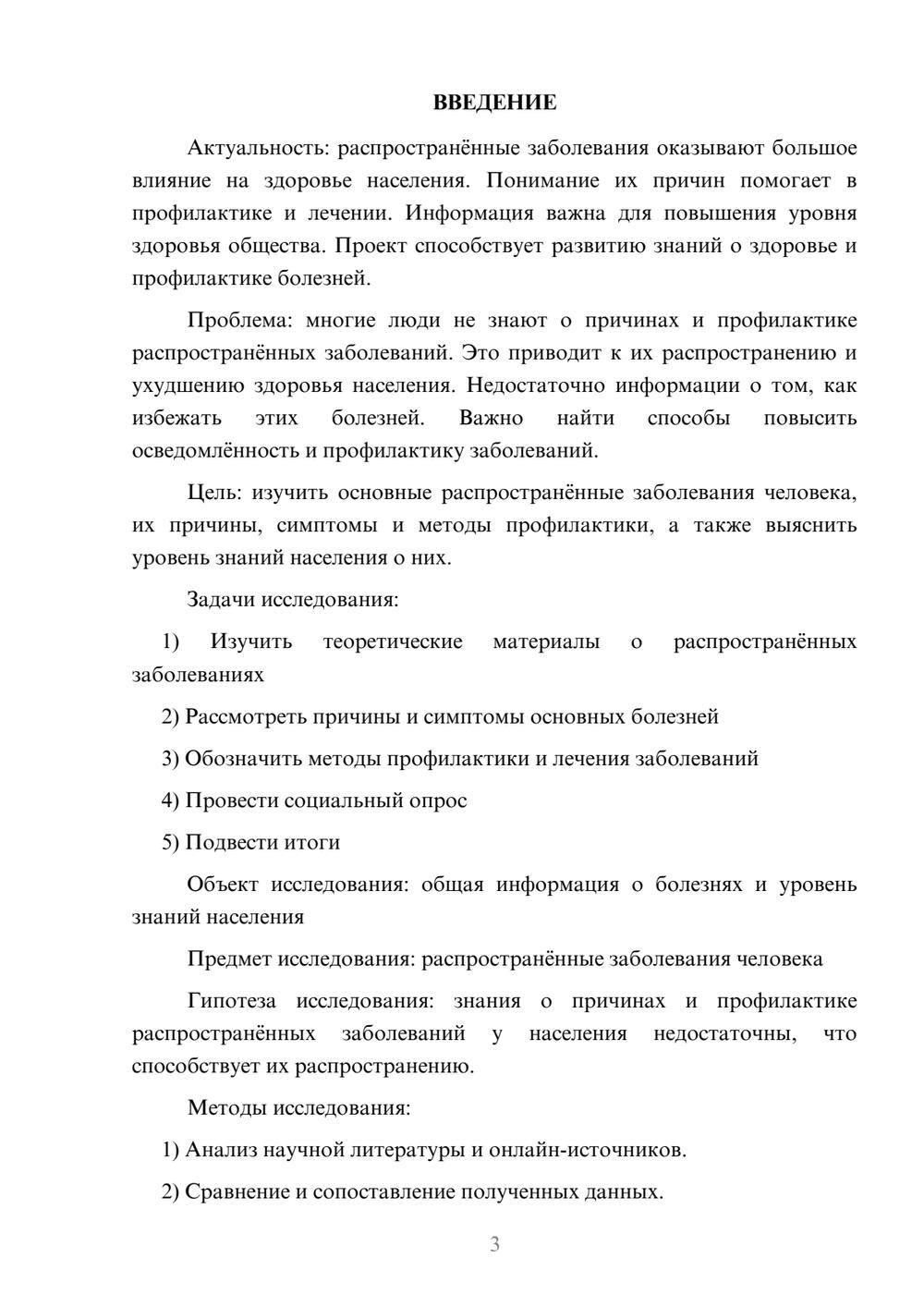 ВВЕДЕНИЕ

Актуальность: распространённые заболевания оказывают большое влияние на здоровье населения. Понимание их причин помогает в профилактике и лечении. Информация важна для повышения уровня здоровья общества. Проект способствует развитию знаний о здоровье и профилактике болезней.

Проблема: многие люди не знают о причинах и профилактике распространённых заболеваний. Это приводит к их распространению и ухудшению здоровья населения. Недостаточно информации о том, как избежать этих болезней. Важно найти способы повысить осведомлённость и профилактику заболеваний.

Цель: изучить основные распространённые заболевания человека, их причины, симптомы и методы профилактики, а также выяснить уровень знаний населения о них.

Задачи исследования:

1) Изучить теоретические материалы о распространённых заболеваниях

2) Рассмотреть причины и симптомы основных болезней

3) Обозначить методы профилактики и лечения заболеваний

4) Провести социальный опрос

5) Подвести итоги

Объект исследования: общая информация о болезнях и уровень знаний населения

Предмет исследования: распространённые заболевания человека

Гипотеза исследования: знания о причинах и профилактике распространённых заболеваний у населения недостаточны, что способствует их распространению.

Методы исследования:

1) Анализ научной литературы и онлайн-источников.

2) Сравнение и сопоставление полученных данных.

3